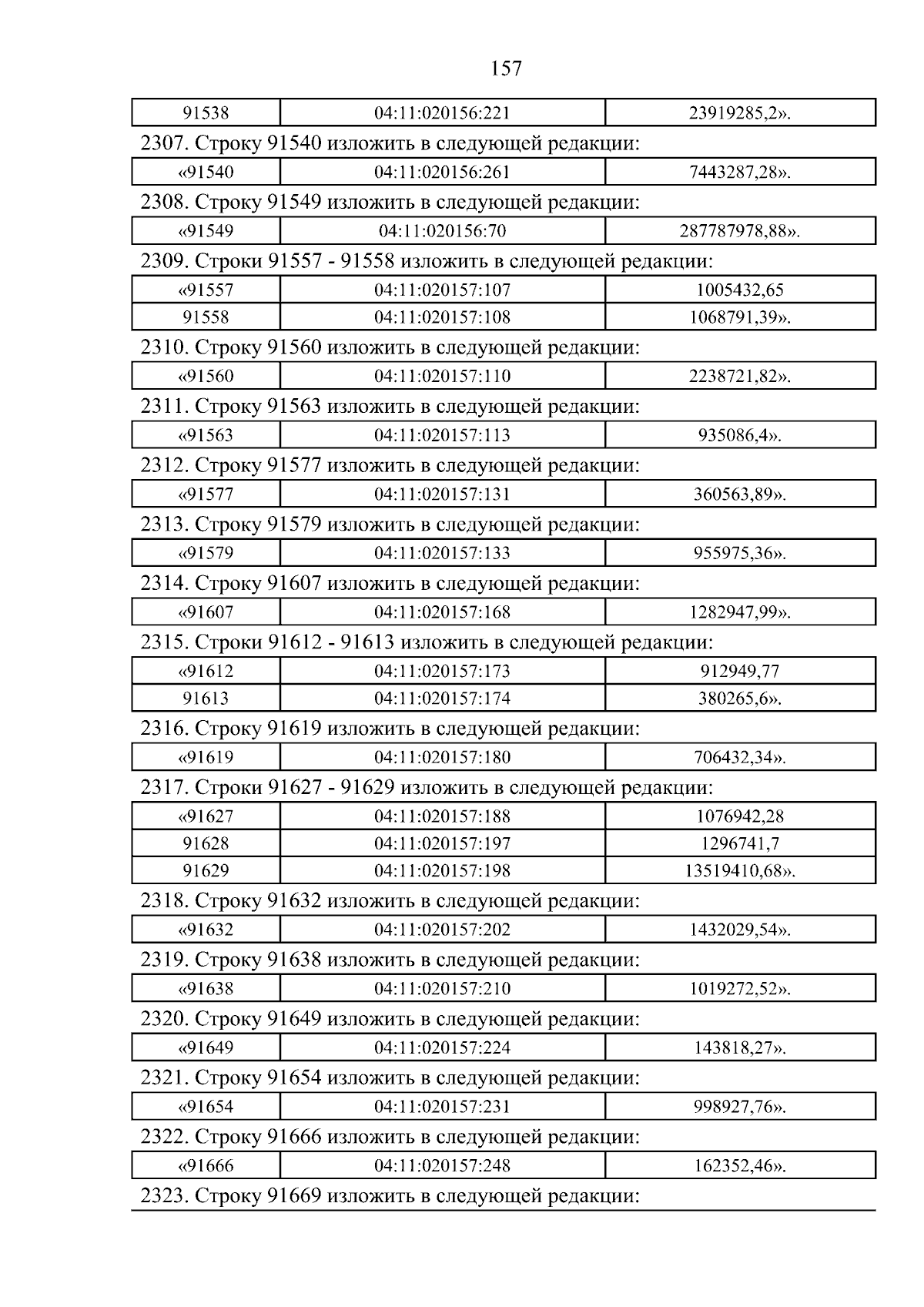 157

| 91538 | 04:11:020156:221 | 23919285,2». |
|---|---|---|

2307. Строку 91540 изложить в следующей редакции:

| «91540 | 04:11:020156:261 | 7443287,28». |
|---|---|---|

2308. Строку 91549 изложить в следующей редакции:

| «91549 | 04:11:020156:70 | 287787978,88». |
|---|---|---|

2309. Строки 91557 - 91558 изложить в следующей редакции:

| «91557 | 04:11:020157:107 | 1005432,65 |
|---|---|---|
| 91558 | 04:11:020157:108 | 1068791,39». |

2310. Строку 91560 изложить в следующей редакции:

| «91560 | 04:11:020157:110 | 2238721,82». |
|---|---|---|

2311. Строку 91563 изложить в следующей редакции:

| «91563 | 04:11:020157:113 | 935086,4». |
|---|---|---|

2312. Строку 91577 изложить в следующей редакции:

| «91577 | 04:11:020157:131 | 360563,89». |
|---|---|---|

2313. Строку 91579 изложить в следующей редакции:

| «91579 | 04:11:020157:133 | 955975,36». |
|---|---|---|

2314. Строку 91607 изложить в следующей редакции:

| «91607 | 04:11:020157:168 | 1282947,99». |
|---|---|---|

2315. Строки 91612 - 91613 изложить в следующей редакции:

| «91612 | 04:11:020157:173 | 912949,77 |
|---|---|---|
| 91613 | 04:11:020157:174 | 380265,6». |

2316. Строку 91619 изложить в следующей редакции:

| «91619 | 04:11:020157:180 | 706432,34». |
|---|---|---|

2317. Строки 91627 - 91629 изложить в следующей редакции:

| «91627 | 04:11:020157:188 | 1076942,28 |
|---|---|---|
| 91628 | 04:11:020157:197 | 1296741,7 |
| 91629 | 04:11:020157:198 | 13519410,68». |

2318. Строку 91632 изложить в следующей редакции:

| «91632 | 04:11:020157:202 | 1432029,54». |
|---|---|---|

2319. Строку 91638 изложить в следующей редакции:

| «91638 | 04:11:020157:210 | 1019272,52». |
|---|---|---|

2320. Строку 91649 изложить в следующей редакции:

| «91649 | 04:11:020157:224 | 143818,27». |
|---|---|---|

2321. Строку 91654 изложить в следующей редакции:

| «91654 | 04:11:020157:231 | 998927,76». |
|---|---|---|

2322. Строку 91666 изложить в следующей редакции:

| «91666 | 04:11:020157:248 | 162352,46». |
|---|---|---|

2323. Строку 91669 изложить в следующей редакции: